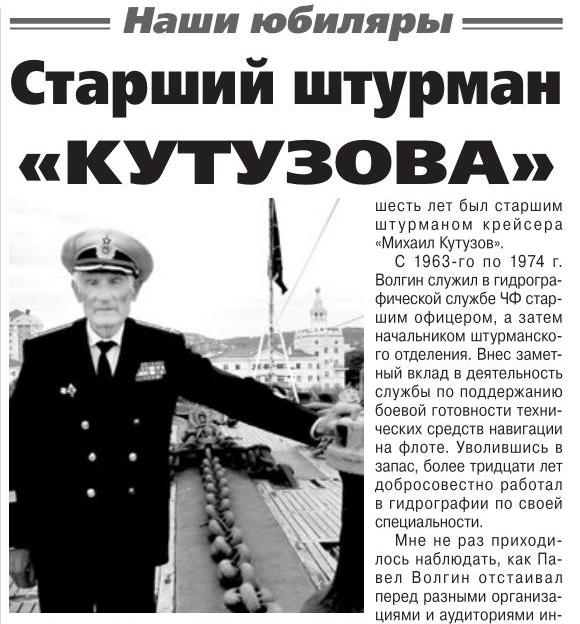 Наши юбиляры

Старший штурман «КУТУЗОВА»

шесть лет был старшим штурманом крейсера «Михаил Кутузов».

С 1963-го по 1974 г. Волгин служил в гидрографической службе ЧФ старшим офицером, а затем начальником штурманского отделения. Внес заметный вклад в деятельность службы по поддержанию боевой готовности технических средств навигации на флоте. Уволившись в запас, более тридцати лет добросовестно работал в гидрографии по своей специальности.

Мне не раз приходилось наблюдать, как Павел Волгин отстаивал перед разными организациями и аудиториями ин-